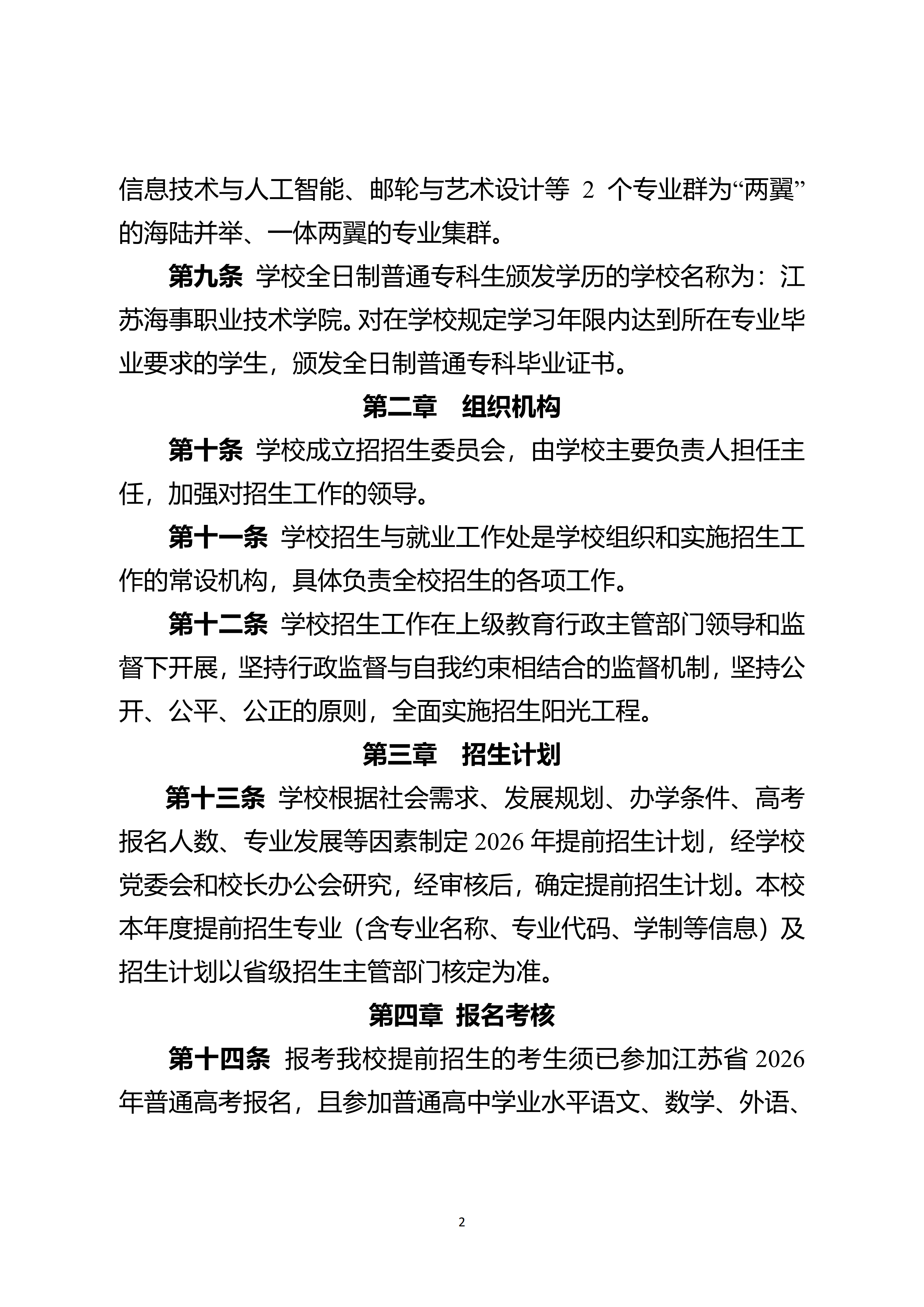 信息技术与人工智能、邮轮与艺术设计等 2 个专业群为“两翼”的海陆并举、一体两翼的专业集群。

第九条 学校全日制普通专科生颁发学历的学校名称为：江苏海事职业技术学院。对在学校规定学习年限内达到所在专业毕业要求的学生，颁发全日制普通专科毕业证书。

第二章 组织机构

第十条 学校成立招招生委员会，由学校主要负责人担任主任，加强对招生工作的领导。

第十一条 学校招生与就业工作处是学校组织和实施招生工作的常设机构，具体负责全校招生的各项工作。

第十二条 学校招生工作在上级教育行政主管部门领导和监督下开展，坚持行政监督与自我约束相结合的监督机制，坚持公开、公平、公正的原则，全面实施招生阳光工程。

第三章 招生计划

第十三条 学校根据社会需求、发展规划、办学条件、高考报名人数、专业发展等因素制定 2026 年提前招生计划，经学校党委会和校长办公会研究，经审核后，确定提前招生计划。本校本年度提前招生专业（含专业名称、专业代码、学制等信息）及招生计划以省级招生主管部门核定为准。

第四章 报名考核

第十四条 报考我校提前招生的考生须已参加江苏省 2026 年普通高考报名，且参加普通高中学业水平语文、数学、外语、

2